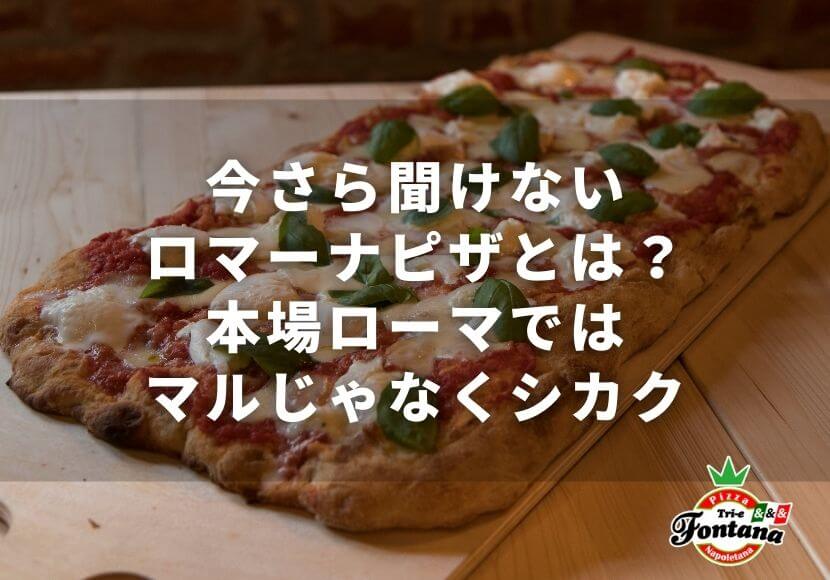 今さら聞けない
ロマーナピザとは？
本場ローマでは
マルじゃなくシカク

Pizza
Tri-e &&&
Fontana
Napoletana